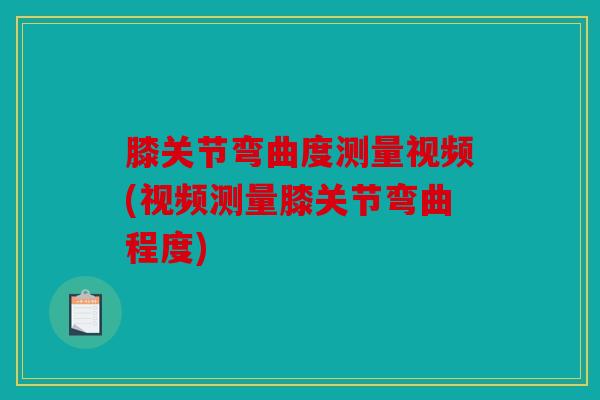 膝关节弯曲度测量视频(视频测量膝关节弯曲程度)